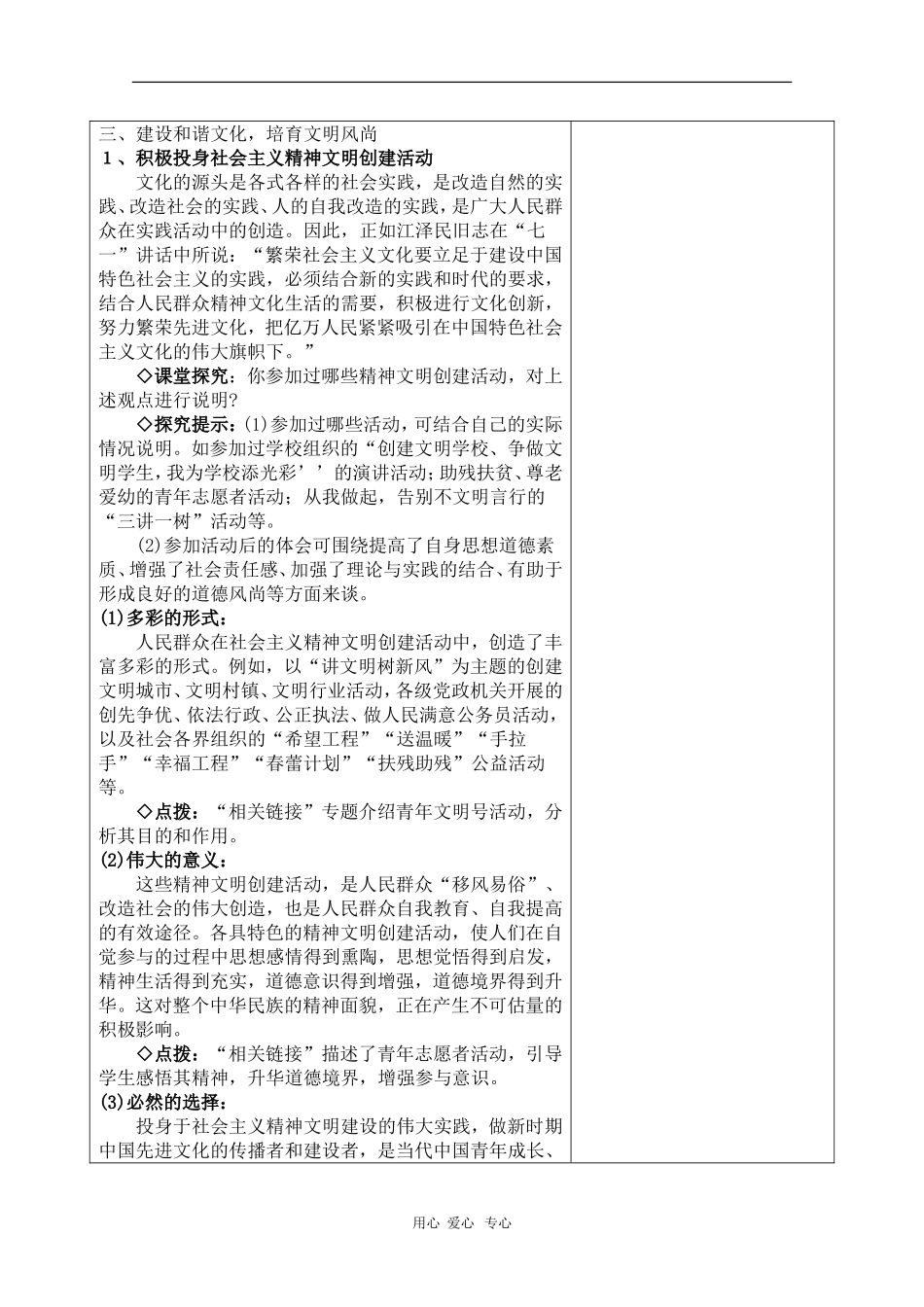 三、建设和谐文化，培育文明风尚
1、积极投身社会主义精神文明创建活动

文化的源头是各式各样的社会实践，是改造自然的实践、改造社会的实践、人的自我改造的实践，是广大人民群众在实践活动中的创造。因此，正如江泽民旧志在“七一”讲话中所说：“繁荣社会主义文化要立足于建设中国特色社会主义的实践，必须结合新的实践和时代的要求，结合人民群众精神文化生活的需要，积极进行文化创新，努力繁荣先进文化，把亿万人民紧紧吸引在中国特色社会主义文化的伟大旗帜下。”

◇课堂探究：你参加过哪些精神文明创建活动，对上述观点进行说明?

◇探究提示：(1)参加过哪些活动，可结合自己的实际情况说明。如参加过学校组织的“创建文明学校、争做文明学生，我为学校添光彩’’的演讲活动；助残扶贫、尊老爱幼的青年志愿者活动；从我做起，告别不文明言行的“三讲一树”活动等。

(2)参加活动后的体会可围绕提高了自身思想道德素质、增强了社会责任感、加强了理论与实践的结合、有助于形成良好的道德风尚等方面来谈。

(1)多彩的形式：

人民群众在社会主义精神文明创建活动中，创造了丰富多彩的形式。例如，以“讲文明树新风”为主题的创建文明城市、文明村镇、文明行业活动，各级党政机关开展的创先争优、依法行政、公正执法、做人民满意公务员活动，以及社会各界组织的“希望工程”“送温暖”“手拉手”“幸福工程”“春蕾计划”“扶残助残”公益活动等。

◇点拨：“相关链接”专题介绍青年文明号活动，分析其目的和作用。

(2)伟大的意义：

这些精神文明创建活动，是人民群众“移风易俗”、改造社会的伟大创造，也是人民群众自我教育、自我提高的有效途径。各具特色的精神文明创建活动，使人们在自觉参与的过程中思想感情得到熏陶，思想觉悟得到启发，精神生活得到充实，道德意识得到增强，道德境界得到升华。这对整个中华民族的精神面貌，正在产生不可估量的积极影响。

◇点拨：“相关链接”描述了青年志愿者活动，引导学生感悟其精神，升华道德境界，增强参与意识。

(3)必然的选择：

投身于社会主义精神文明建设的伟大实践，做新时期中国先进文化的传播者和建设者，是当代中国青年成长、

用心 爱心 专心